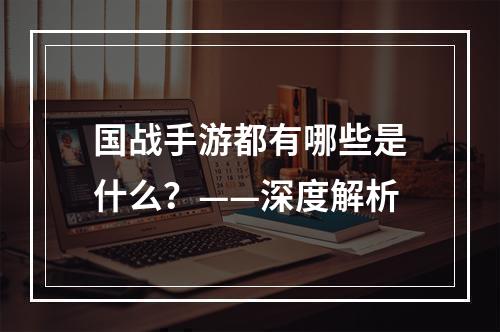 国战手游都有哪些是什么？——深度解析